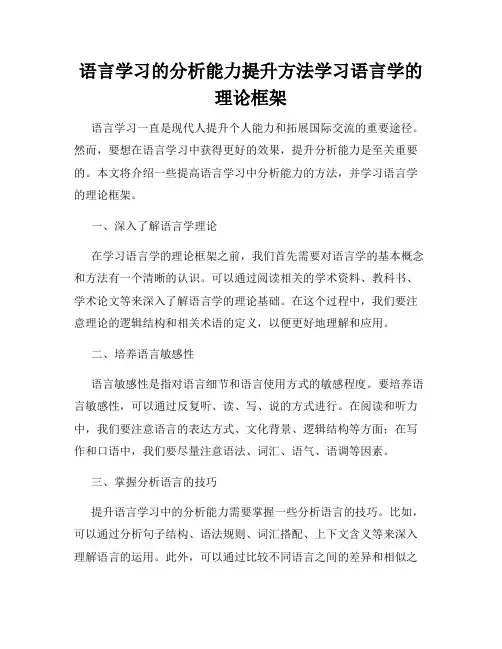 语言学习的分析能力提升方法学习语言学的理论框架

语言学习一直是现代人提升个人能力和拓展国际交流的重要途径。然而，要想在语言学习中获得更好的效果，提升分析能力是至关重要的。本文将介绍一些提高语言学习中分析能力的方法，并学习语言学的理论框架。

一、深入了解语言学理论

在学习语言学的理论框架之前，我们首先需要对语言学的基本概念和方法有一个清晰的认识。可以通过阅读相关的学术资料、教科书、学术论文等来深入了解语言学的理论基础。在这个过程中，我们要注意理论的逻辑结构和相关术语的定义，以便更好地理解和应用。

二、培养语言敏感性

语言敏感性是指对语言细节和语言使用方式的敏感程度。要培养语言敏感性，可以通过反复听、读、写、说的方式进行。在阅读和听力中，我们要注意语言的表达方式、文化背景、逻辑结构等方面；在写作和口语中，我们要尽量注意语法、词汇、语气、语调等因素。

三、掌握分析语言的技巧

提升语言学习中的分析能力需要掌握一些分析语言的技巧。比如，可以通过分析句子结构、语法规则、词汇搭配、上下文含义等来深入理解语言的运用。此外，可以通过比较不同语言之间的差异和相似之